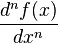 $\frac{d^n f(x)}{dx^n}$